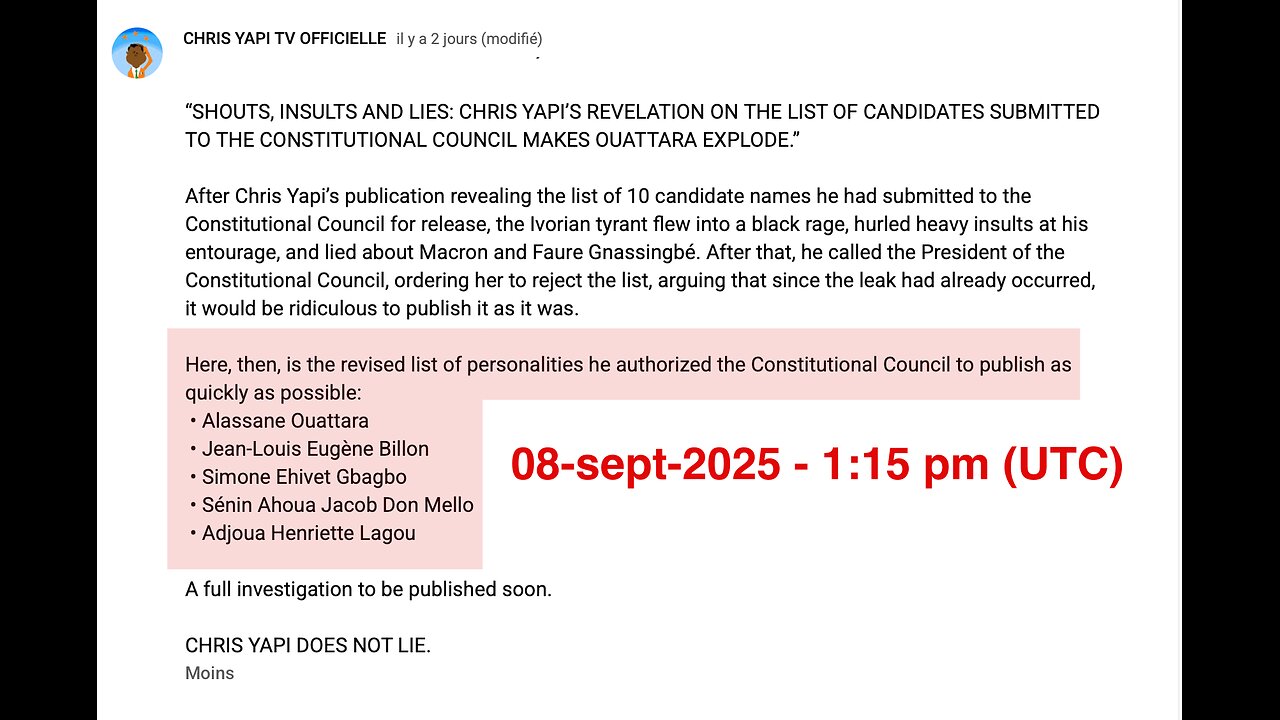 CHRIS YAPI TV OFFICIELLE il y a 2 jours (modifié)

“SHOUTS, INSULTS AND LIES: CHRIS YAPI’S REVELATION ON THE LIST OF CANDIDATES SUBMITTED TO THE CONSTITUTIONAL COUNCIL MAKES OUATTARA EXPLODE.”

After Chris Yapi’s publication revealing the list of 10 candidate names he had submitted to the Constitutional Council for release, the Ivorian tyrant flew into a black rage, hurled heavy insults at his entourage, and lied about Macron and Faure Gnassingbé. After that, he called the President of the Constitutional Council, ordering her to reject the list, arguing that since the leak had already occurred, it would be ridiculous to publish it as it was.

Here, then, is the revised list of personalities he authorized the Constitutional Council to publish as quickly as possible:
• Alassane Ouattara
• Jean-Louis Eugène Billon
• Simone Ehivet Gbagbo
• Sénin Ahoua Jacob Don Mello
• Adjoua Henriette Lagou

08-sept-2025 - 1:15 pm (UTC)

A full investigation to be published soon.

CHRIS YAPI DOES NOT LIE.
Moins